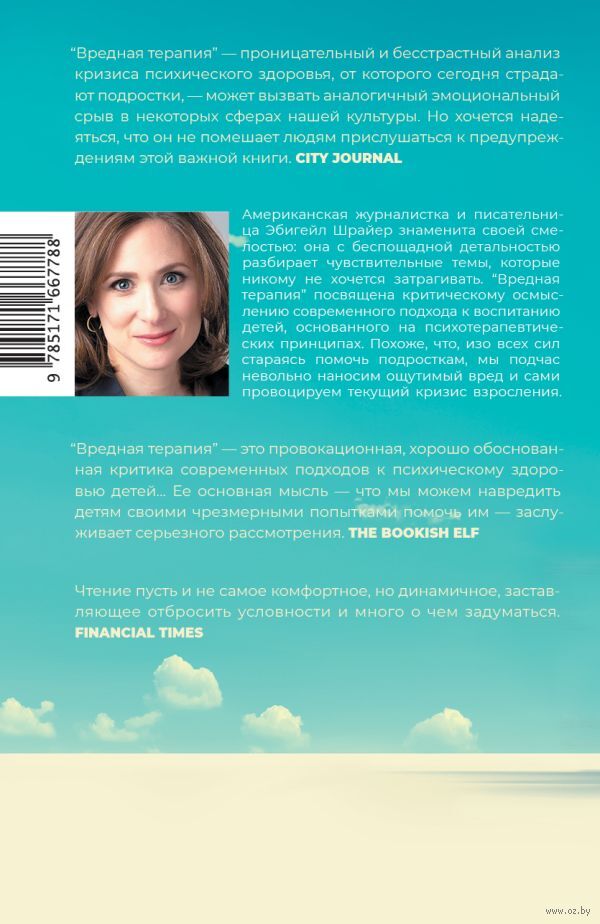 "Вредная терапия" — проницательный и бесстрастный анализ кризиса психического здоровья, от которого сегодня страдают подростки, — может вызвать аналогичный эмоциональный срыв в некоторых сферах нашей культуры. Но хочется надеяться, что он не помешает людям прислушаться к предупреждениям этой важной книги. CITY JOURNAL

9 785171 667788

Американская журналистка и писательница Эбигейл Шрайер знаменита своей смелостью: она с беспощадной детальностью разбирает чувствительные темы, которые никому не хочется затрагивать. "Вредная терапия" посвящена критическому осмыслению современного подхода к воспитанию детей, основанного на психотерапевтических принципах. Похоже, что, изо всех сил стараясь помочь подросткам, мы подчас невольно наносим ощутимый вред и сами провоцируем текущий кризис взросления.

"Вредная терапия" — это провокационная, хорошо обоснованная критика современных подходов к психическому здоровью детей... Ее основная мысль — что мы можем навредить детям своими чрезмерными попытками помочь им — заслуживает серьезного рассмотрения. THE BOOKISH ELF

Чтение пусть и не самое комфортное, но динамичное, заставляющее отбросить условности и много о чем задуматься. FINANCIAL TIMES

www.oz.by